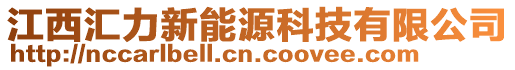 江西汇力新能源科技有限公司
http://nccarlbell.cn.coovee.com